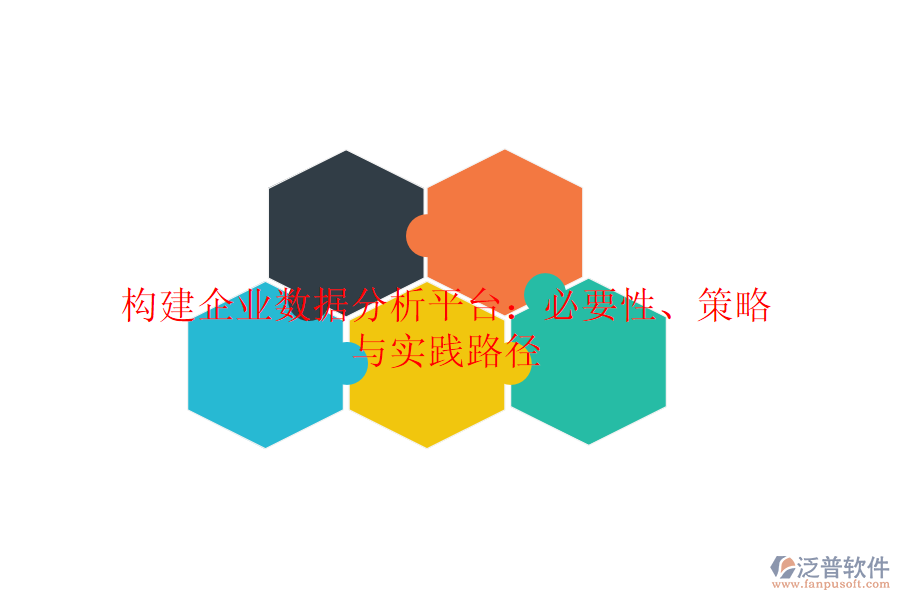 构建企业数据分析平台：必要性、策略与实践路径

泛普软件
www.fanpusoft.com